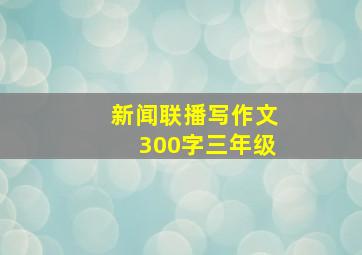 新闻联播写作文
300字三年级